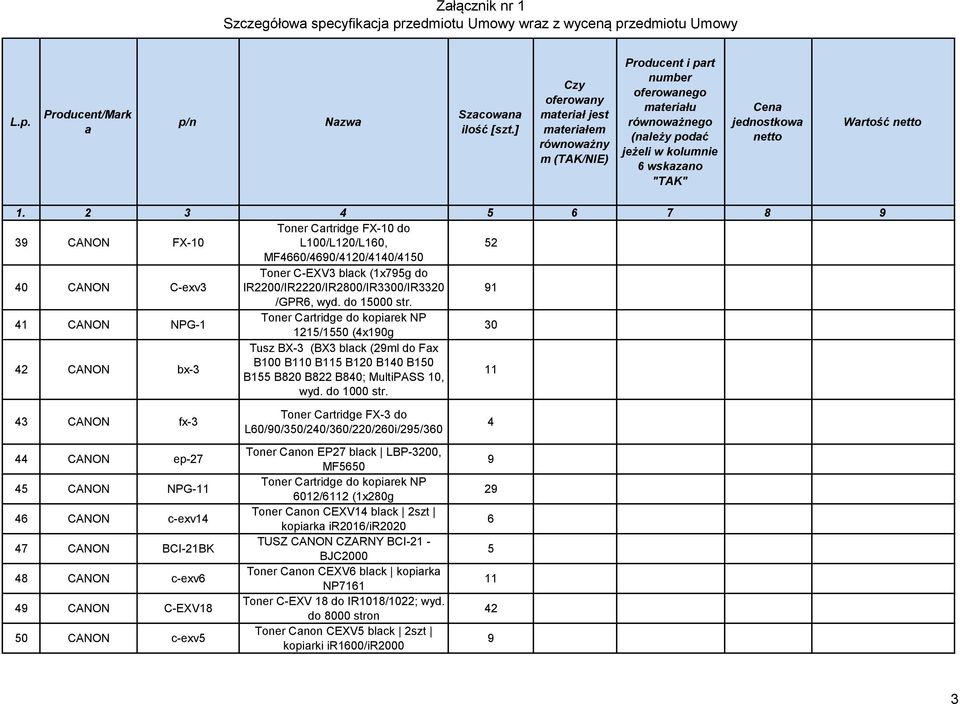 Załącznik nr 1
Szczegółowa specyfikacja przedmiotu Umowy wraz z wyceną przedmiotu Umowy

| L.p. | Producent/Marka | p/n | Nazwa | Szacowana ilość [szt.] | Czy oferowany materiał jest materiałem równoważnym (TAK/NIE) | Producent i part number oferowanego materiału równoważnego (należy podać jeżeli w kolumnie 6 wskazano "TAK" | Cena jednostkowa netto | Wartość netto |
|---|---|---|---|---|---|---|---|---|
| 1. | 2 | 3 | 4 | 5 | 6 | 7 | 8 | 9 |
| 39 | CANON | FX-10 | Toner Cartridge FX-10 do L100/L120/L160, MF4660/4690/4120/4140/4150 | 52 | | | | |
| 40 | CANON | C-exv3 | Toner C-EXV3 black (1x795g do IR2200/IR2220/IR2800/IR3300/IR3320 /GPR6, wyd. do 15000 str. | 91 | | | | |
| 41 | CANON | NPG-1 | Toner Cartridge do kopiarek NP 1215/1550 (4x190g | 30 | | | | |
| 42 | CANON | bx-3 | Tusz BX-3 (BX3 black (29ml do Fax B100 B110 B115 B120 B140 B150 B155 B820 B822 B840; MultiPASS 10, wyd. do 1000 str. | 11 | | | | |
| 43 | CANON | fx-3 | Toner Cartridge FX-3 do L60/90/350/240/360/220/260i/295/360 | 4 | | | | |
| 44 | CANON | ep-27 | Toner Canon EP27 black \| LBP-3200, MF5650 | 9 | | | | |
| 45 | CANON | NPG-11 | Toner Cartridge do kopiarek NP 6012/6112 (1x280g | 29 | | | | |
| 46 | CANON | c-exv14 | Toner Canon CEXV14 black \| 2szt \| kopiarka iR2016/iR2020 | 6 | | | | |
| 47 | CANON | BCI-21BK | TUSZ CANON CZARNY BCI-21 - BJC2000 | 5 | | | | |
| 48 | CANON | c-exv6 | Toner Canon CEXV6 black \| kopiarka NP7161 | 11 | | | | |
| 49 | CANON | C-EXV18 | Toner C-EXV 18 do IR1018/1022; wyd. do 8000 stron | 42 | | | | |
| 50 | CANON | c-exv5 | Toner Canon CEXV5 black \| 2szt \| kopiarki iR1600/iR2000 | 9 | | | | |

3